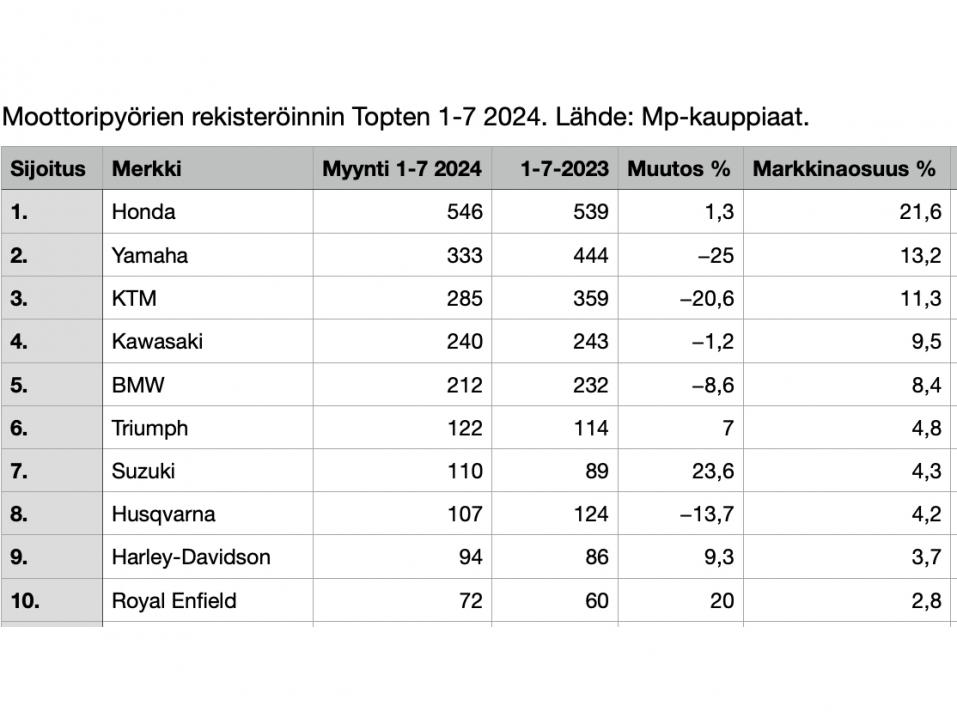 Moottoripyörien rekisteröinnin Topten 1-7 2024. Lähde: Mp-kauppiaat.

| Sijoitus | Merkki | Myynti 1-7 2024 | 1-7-2023 | Muutos % | Markkinaosuus % |
|---|---|---|---|---|---|
| 1. | Honda | 546 | 539 | 1,3 | 21,6 |
| 2. | Yamaha | 333 | 444 | –25 | 13,2 |
| 3. | KTM | 285 | 359 | –20,6 | 11,3 |
| 4. | Kawasaki | 240 | 243 | –1,2 | 9,5 |
| 5. | BMW | 212 | 232 | –8,6 | 8,4 |
| 6. | Triumph | 122 | 114 | 7 | 4,8 |
| 7. | Suzuki | 110 | 89 | 23,6 | 4,3 |
| 8. | Husqvarna | 107 | 124 | –13,7 | 4,2 |
| 9. | Harley-Davidson | 94 | 86 | 9,3 | 3,7 |
| 10. | Royal Enfield | 72 | 60 | 20 | 2,8 |